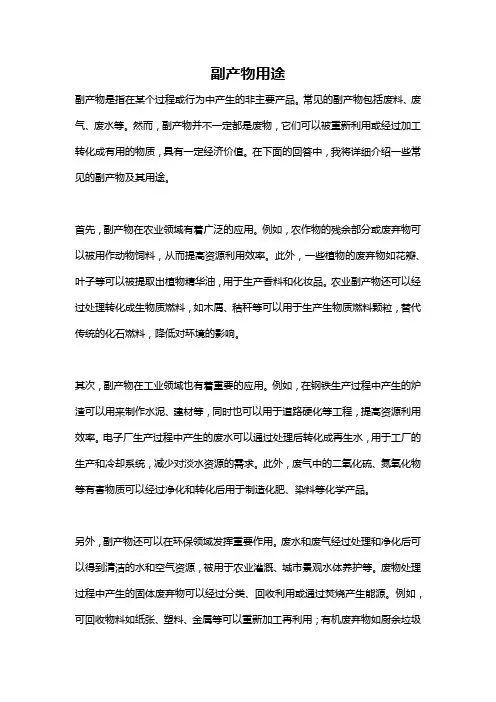 副产物用途

副产物是指在某个过程或行为中产生的非主要产品。常见的副产物包括废料、废气、废水等。然而，副产物并不一定都是废物，它们可以被重新利用或经过加工转化成有用的物质，具有一定经济价值。在下面的回答中，我将详细介绍一些常见的副产物及其用途。

首先，副产物在农业领域有着广泛的应用。例如，农作物的残余部分或废弃物可以被用作动物饲料，从而提高资源利用效率。此外，一些植物的废弃物如花瓣、叶子等可以被提取出植物精华油，用于生产香料和化妆品。农业副产物还可以经过处理转化成生物质燃料，如木屑、秸秆等可以用于生产生物质燃料颗粒，替代传统的化石燃料，降低对环境的影响。

其次，副产物在工业领域也有着重要的应用。例如，在钢铁生产过程中产生的炉渣可以用来制作水泥、建材等，同时也可以用于道路硬化等工程，提高资源利用效率。电子厂生产过程中产生的废水可以通过处理后转化成再生水，用于工厂的生产和冷却系统，减少对淡水资源的需求。此外，废气中的二氧化硫、氮氧化物等有害物质可以经过净化和转化后用于制造化肥、染料等化学产品。

另外，副产物还可以在环保领域发挥重要作用。废水和废气经过处理和净化后可以得到清洁的水和空气资源，被用于农业灌溉、城市景观水体养护等。废物处理过程中产生的固体废弃物可以经过分类、回收利用或通过焚烧产生能源。例如，可回收物料如纸张、塑料、金属等可以重新加工再利用；有机废弃物如厨余垃圾